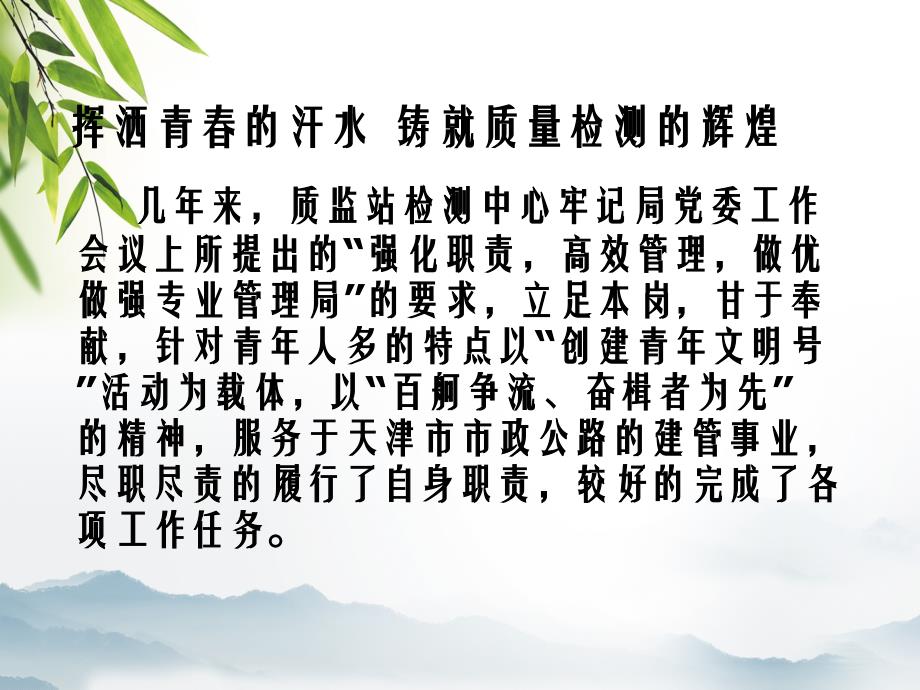 挥洒青春的汗水 铸就质量检测的辉煌

几年来，质监站检测中心牢记局党委工作会议上所提出的“强化职责，高效管理，做优做强专业管理局”的要求，立足本岗，甘于奉献，针对青年人多的特点以“创建青年文明号”活动为载体，以“百舸争流、奋楫者为先”的精神，服务于天津市市政公路的建管事业，尽职尽责的履行了自身职责，较好的完成了各项工作任务。